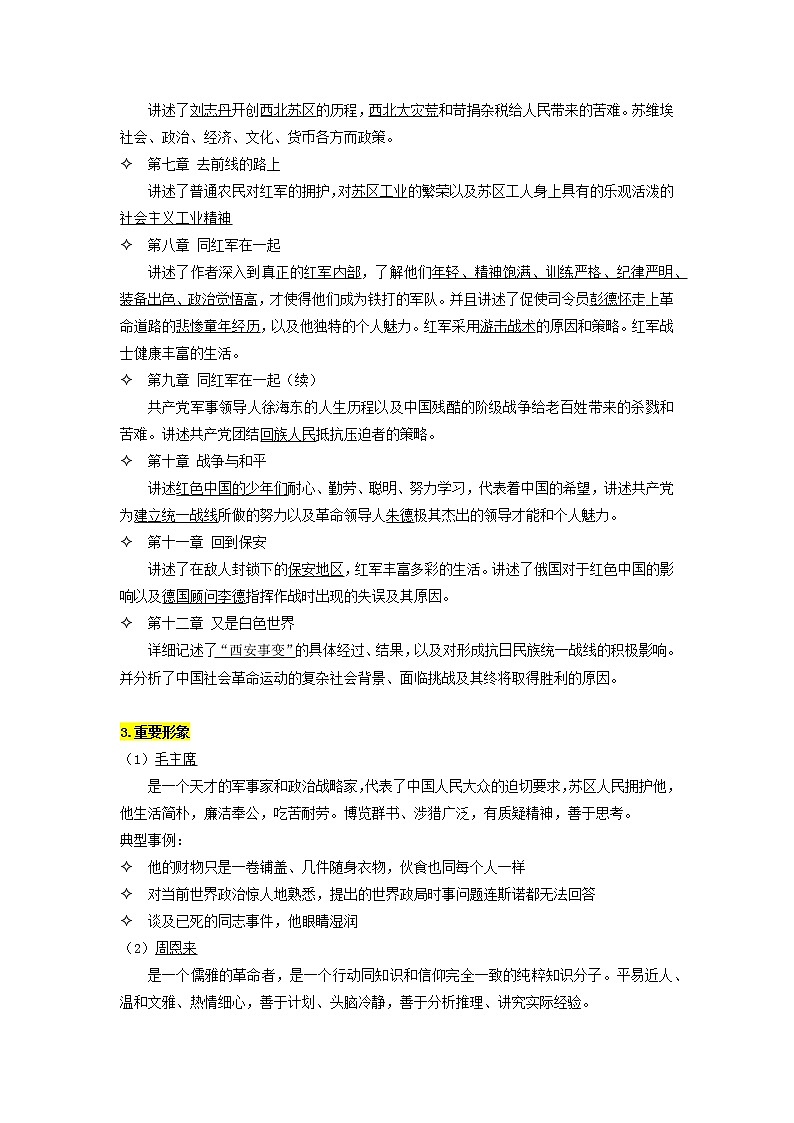 讲述了刘志丹开创西北苏区的历程，西北大灾荒和苛捐杂税给人民带来的苦难。苏维埃社会、政治、经济、文化、货币各方面政策。

✧ 第七章 去前线的路上

讲述了普通农民对红军的拥护，对苏区工业的繁荣以及苏区工人身上具有的乐观活泼的社会主义工业精神

✧ 第八章 同红军在一起

讲述了作者深入到真正的红军内部，了解他们年轻、精神饱满、训练严格、纪律严明、装备出色、政治觉悟高，才使得他们成为铁打的军队。并且讲述了促使司令员彭德怀走上革命道路的悲惨童年经历，以及他独特的个人魅力。红军采用游击战术的原因和策略。红军战士健康丰富的生活。

✧ 第九章 同红军在一起（续）

共产党军事领导人徐海东的人生历程以及中国残酷的阶级战争给老百姓带来的杀戮和苦难。讲述共产党团结回族人民抵抗压迫者的策略。

✧ 第十章 战争与和平

讲述红色中国的少年们耐心、勤劳、聪明、努力学习，代表着中国的希望，讲述共产党为建立统一战线所做的努力以及革命领导人朱德极其杰出的领导才能和个人魅力。

✧ 第十一章 回到保安

讲述了在敌人封锁下的保安地区，红军丰富多彩的生活。讲述了俄国对于红色中国的影响以及德国顾问李德指挥作战时出现的失误及其原因。

✧ 第十二章 又是白色世界

详细记述了“西安事变”的具体经过、结果，以及对形成抗日民族统一战线的积极影响。并分析了中国社会革命运动的复杂社会背景、面临挑战及其终将取得胜利的原因。

3.重要形象

（1）毛主席

是一个天才的军事家和政治战略家，代表了中国人民大众的迫切要求，苏区人民拥护他，他生活简朴，廉洁奉公，吃苦耐劳。博览群书、涉猎广泛，有质疑精神，善于思考。

典型事例：

✧ 他的财物只是一卷铺盖、几件随身衣物，伙食也同每个人一样

✧ 对当前世界政治惊人地熟悉，提出的世界政局时事问题连斯诺都无法回答

✧ 谈及已死的同志事件，他眼睛湿润

（2）周恩来

是一个儒雅的革命者，是一个行动同知识和信仰完全一致的纯粹知识分子。平易近人、温和文雅、热情细心，善于计划、头脑冷静，善于分析推理、讲究实际经验。